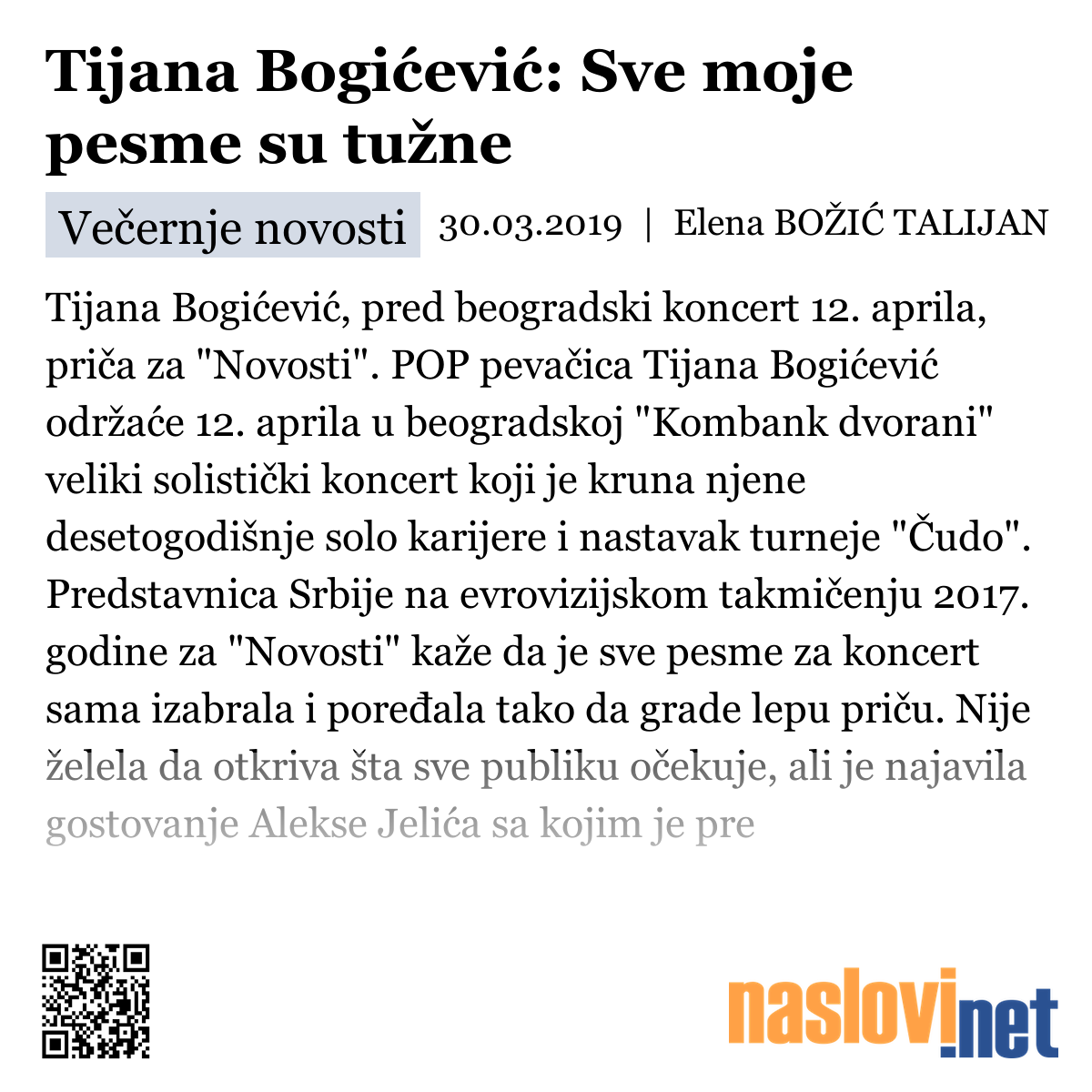 Tijana Bogićević: Sve moje pesme su tužne

Večernje novosti 30.03.2019 | Elena BOŽIĆ TALIJAN

Tijana Bogićević, pred beogradski koncert 12. aprila, priča za "Novosti". POP pevačica Tijana Bogićević održaće 12. aprila u beogradskoj "Kombank dvorani" veliki solistički koncert koji je kruna njene desetogodišnje solo karijere i nastavak turneje "Čudo". Predstavnica Srbije na evrovizijskom takmičenju 2017. godine za "Novosti" kaže da je sve pesme za koncert sama izabrala i poređala tako da grade lepu priču. Nije želela da otkriva šta sve publiku očekuje, ali je najavila gostovanje Alekse Jelića sa kojim je pre

naslovi.net